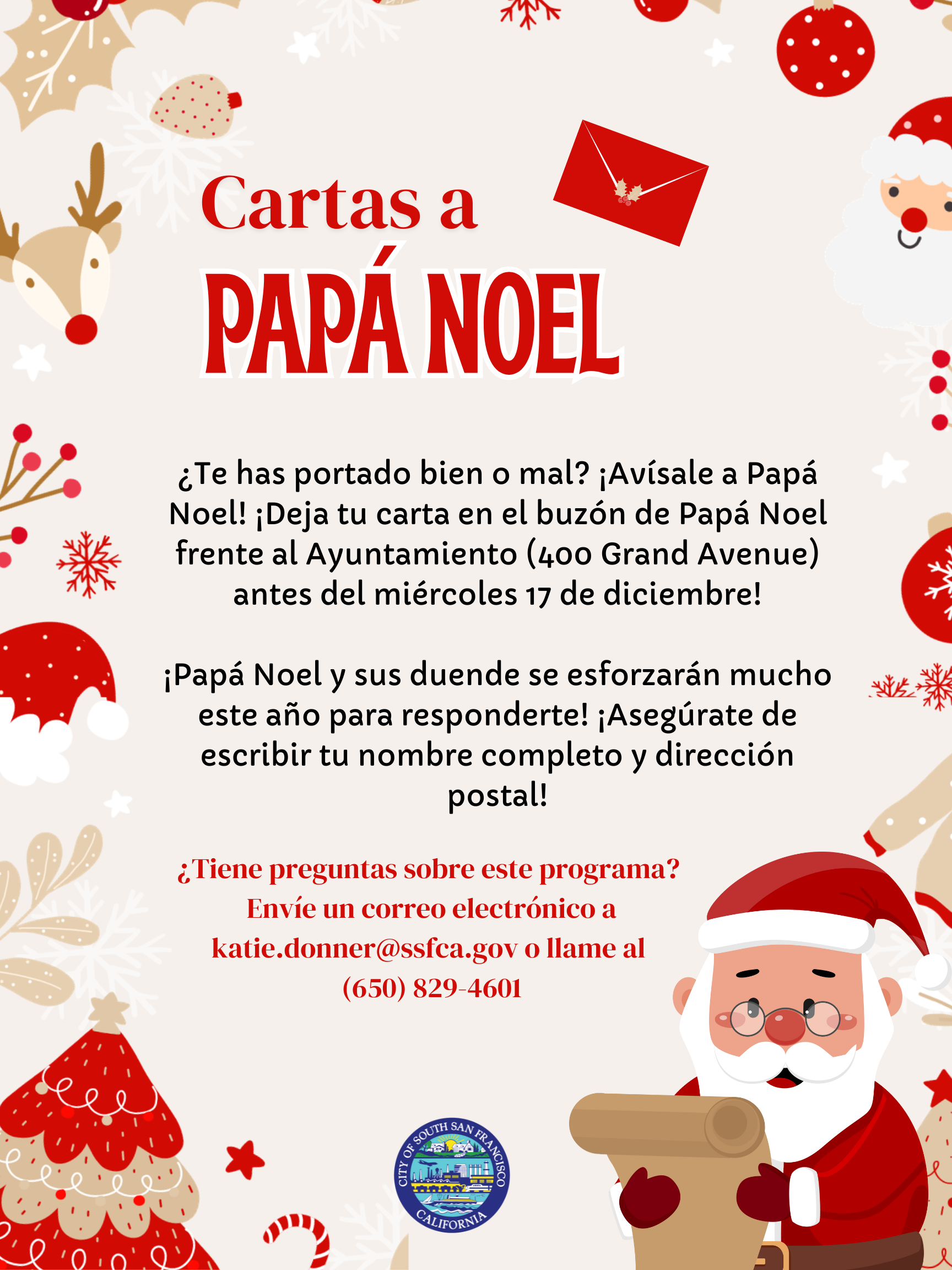 Cartas a
PAPÁ NOEL

¿Te has portado bien o mal? ¡Avísale a Papá Noel! ¡Deja tu carta en el buzón de Papá Noel frente al Ayuntamiento (400 Grand Avenue) antes del miércoles 17 de diciembre!

¡Papá Noel y sus duende se esforzarán mucho este año para responderte! ¡Asegúrate de escribir tu nombre completo y dirección postal!

¿Tiene preguntas sobre este programa? Envíe un correo electrónico a katie.donner@ssfca.gov o llame al (650) 829-4601

CITY OF SOUTH SAN FRANCISCO
CALIFORNIA